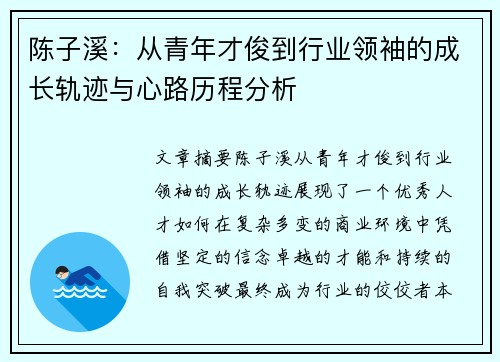 陈子溪：从青年才俊到行业领袖的成长轨迹与心路历程分析

文章摘要陈子溪从青年才俊到行业领袖的成长轨迹展现了一个优秀人才如何在复杂多变的商业环境中凭借坚定的信念卓越的才能和持续的自我突破最终成为行业的佼佼者本